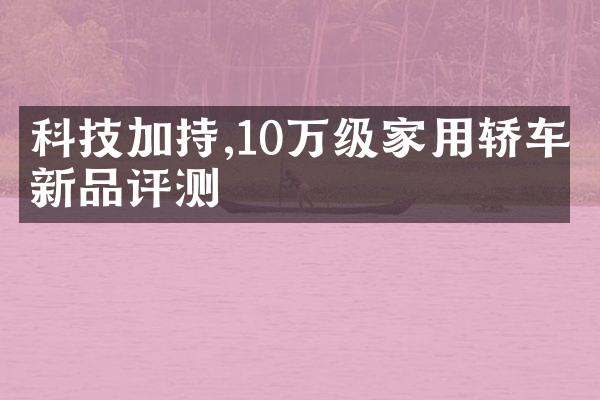 科技加持,10万级家用轿车新品评测